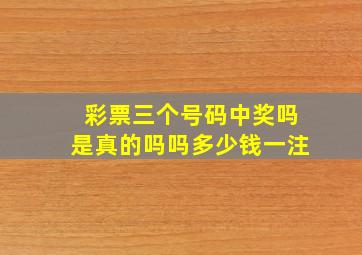 彩票三个号码中奖吗
是真的吗吗多少钱一注